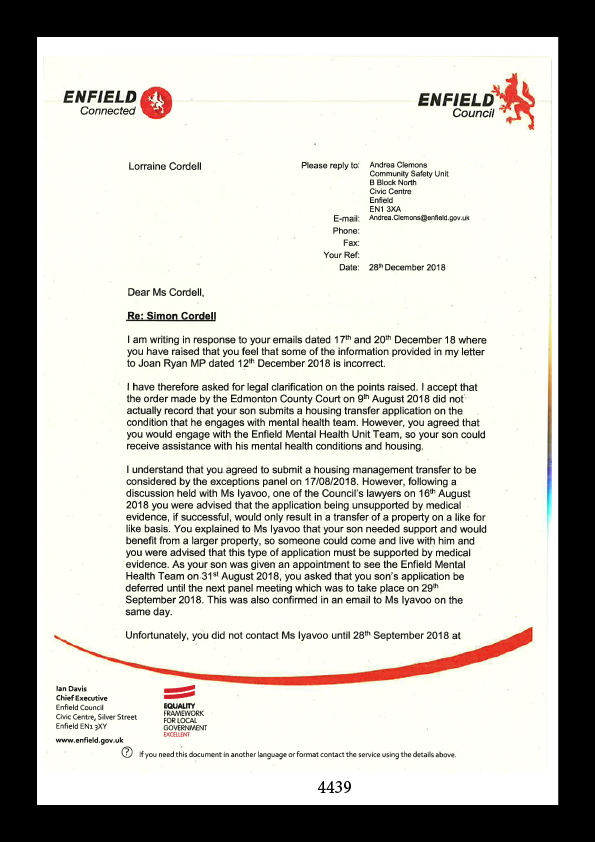 ENFIELD
Connected

ENFIELD
Council

Lorraine Cordell

Please reply to: Andrea Clemons
Community Safety Unit
B Block North
Civic Centre
Enfield
EN1 3XA
E-mail: Andrea.Clemons@enfield.gov.uk
Phone:
Fax:
Your Ref:
Date: 28th December 2018

Dear Ms Cordell,

Re: Simon Cordell

I am writing in response to your emails dated 17th and 20th December 18 where you have raised that you feel that some of the information provided in my letter to Joan Ryan MP dated 12th December 2018 is incorrect.

I have therefore asked for legal clarification on the points raised. I accept that the order made by the Edmonton County Court on 9th August 2018 did not actually record that your son submits a housing transfer application on the condition that he engages with mental health team. However, you agreed that you would engage with the Enfield Mental Health Unit Team, so your son could receive assistance with his mental health conditions and housing.

I understand that you agreed to submit a housing management transfer to be considered by the exceptions panel on 17/08/2018. However, following a discussion held with Ms Iyavoo, one of the Council's lawyers on 16th August 2018 you were advised that the application being unsupported by medical evidence, if successful, would only result in a transfer of a property on a like for like basis. You explained to Ms Iyavoo that your son needed support and would benefit from a larger property, so someone could come and live with him and you were advised that this type of application must be supported by medical evidence. As your son was given an appointment to see the Enfield Mental Health Team on 31st August 2018, you asked that you son's application be deferred until the next panel meeting which was to take place on 29th September 2018. This was also confirmed in an email to Ms Iyavoo on the same day.

Unfortunately, you did not contact Ms Iyavoo until 28th September 2018 at

Ian Davis
Chief Executive
Enfield Council
Civic Centre, Silver Street
Enfield EN1 3XY
www.enfield.gov.uk

EQUALITY FRAMEWORK FOR LOCAL GOVERNMENT
EXCELLENT

If you need this document in another language or format contact the service using the details above.

4439